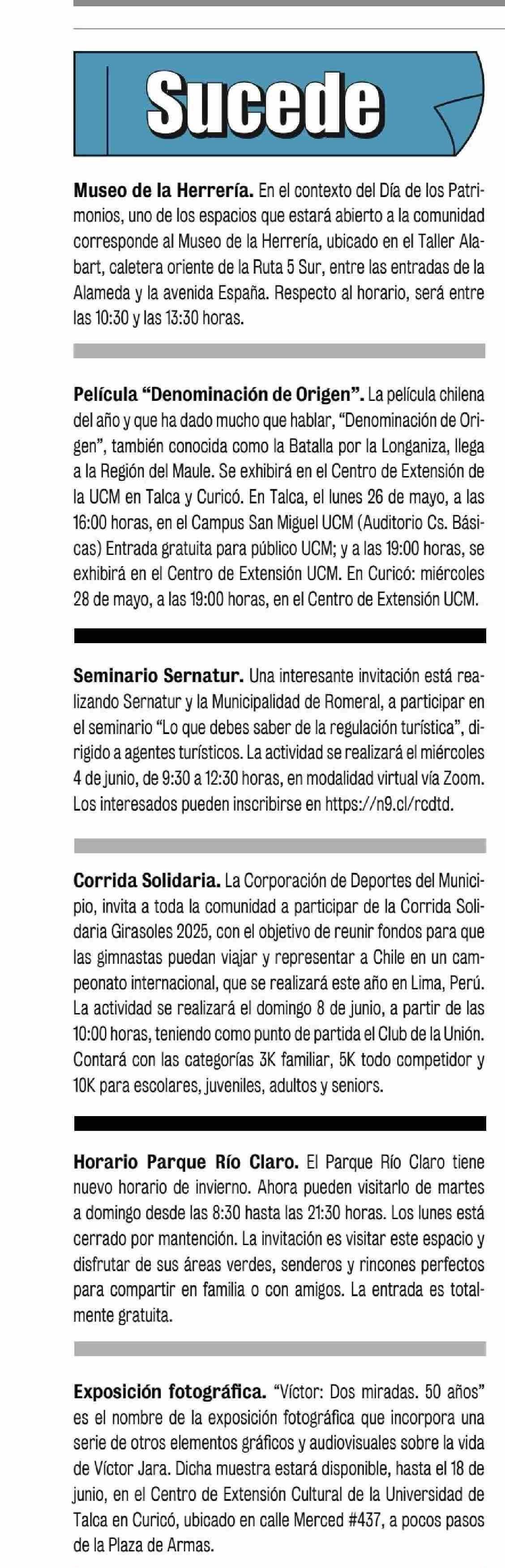 Sucede

Museo de la Herrería. En el contexto del Día de los Patrimonios, uno de los espacios que estará abierto a la comunidad corresponde al Museo de la Herrería, ubicado en el Taller Alabart, caletera oriente de la Ruta 5 Sur, entre las entradas de la Alameda y la avenida España. Respecto al horario, será entre las 10:30 y las 13:30 horas.

Película "Denominación de Origen". La película chilena del año y que ha dado mucho que hablar, "Denominación de Origen", también conocida como la Batalla por la Longaniza, llega a la Región del Maule. Se exhibirá en el Centro de Extensión de la UCM en Talca y Curicó. En Talca, el lunes 26 de mayo, a las 16:00 horas, en el Campus San Miguel UCM (Auditorio Cs. Básicas) Entrada gratuita para público UCM; y a las 19:00 horas, se exhibirá en el Centro de Extensión UCM. En Curicó: miércoles 28 de mayo, a las 19:00 horas, en el Centro de Extensión UCM.

Seminario Sernatur. Una interesante invitación está realizando Sernatur y la Municipalidad de Romeral, a participar en el seminario "Lo que debes saber de la regulación turística", dirigido a agentes turísticos. La actividad se realizará el miércoles 4 de junio, de 9:30 a 12:30 horas, en modalidad virtual vía Zoom. Los interesados pueden inscribirse en https://n9.cl/rcdtd.

Corrida Solidaria. La Corporación de Deportes del Municipio, invita a toda la comunidad a participar de la Corrida Solidaria Girasoles 2025, con el objetivo de reunir fondos para que las gimnastas puedan viajar y representar a Chile en un campeonato internacional, que se realizará este año en Lima, Perú. La actividad se realizará el domingo 8 de junio, a partir de las 10:00 horas, teniendo como punto de partida el Club de la Unión. Contará con las categorías 3K familiar, 5K todo competidor y 10K para escolares, juveniles, adultos y seniors.

Horario Parque Río Claro. El Parque Río Claro tiene nuevo horario de invierno. Ahora pueden visitarlo de martes a domingo desde las 8:30 hasta las 21:30 horas. Los lunes está cerrado por mantención. La invitación es visitar este espacio y disfrutar de sus áreas verdes, senderos y rincones perfectos para compartir en familia o con amigos. La entrada es totalmente gratuita.

Exposición fotográfica. "Víctor: Dos miradas. 50 años" es el nombre de la exposición fotográfica que incorpora una serie de otros elementos gráficos y audiovisuales sobre la vida de Víctor Jara. Dicha muestra estará disponible, hasta el 18 de junio, en el Centro de Extensión Cultural de la Universidad de Talca en Curicó, ubicado en calle Merced #437, a pocos pasos de la Plaza de Armas.